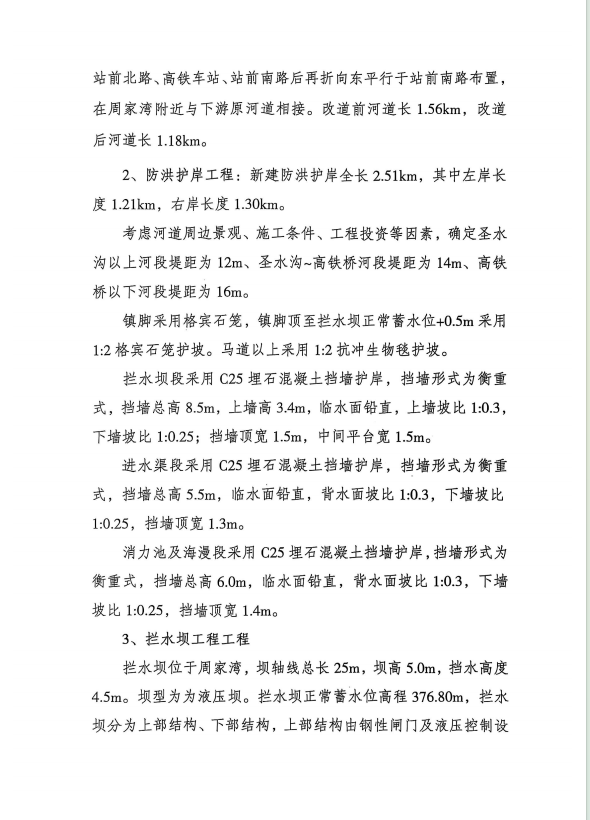 站前北路、高铁车站、站前南路后再折向东平行于站前南路布置，在周家湾附近与下游原河道相接。改道前河道长 1.56km，改道后河道长 1.18km。

2、防洪护岸工程：新建防洪护岸全长 2.51km，其中左岸长度 1.21km，右岸长度 1.30km。

考虑河道周边景观、施工条件、工程投资等因素，确定圣水沟以上河段堤距为 12m、圣水沟~高铁桥河段堤距为 14m、高铁桥以下河段堤距为 16m。

镇脚采用格宾石笼，镇脚顶至拦水坝正常蓄水位+0.5m 采用 1:2 格宾石笼护坡。马道以上采用 1:2 抗冲生物毯护坡。

拦水坝段采用 C25 埋石混凝土挡墙护岸，挡墙形式为衡重式，挡墙总高 8.5m，上墙高 3.4m，临水面铅直，上墙坡比 1:0.3，下墙坡比 1:0.25；挡墙顶宽 1.5m，中间平台宽 1.5m。

进水渠段采用 C25 埋石混凝土挡墙护岸，挡墙形式为衡重式，挡墙总高 5.5m，临水面铅直，背水面坡比 1:0.3，下墙坡比 1:0.25，挡墙顶宽 1.3m。

消力池及海漫段采用 C25 埋石混凝土挡墙护岸，挡墙形式为衡重式，挡墙总高 6.0m，临水面铅直，背水面坡比 1:0.3，下墙坡比 1:0.25，挡墙顶宽 1.4m。

3、拦水坝工程工程

拦水坝位于周家湾，坝轴线总长 25m，坝高 5.0m，挡水高度 4.5m。坝型为为液压坝。拦水坝正常蓄水位高程 376.80m，拦水坝分为上部结构、下部结构，上部结构由钢性闸门及液压控制设